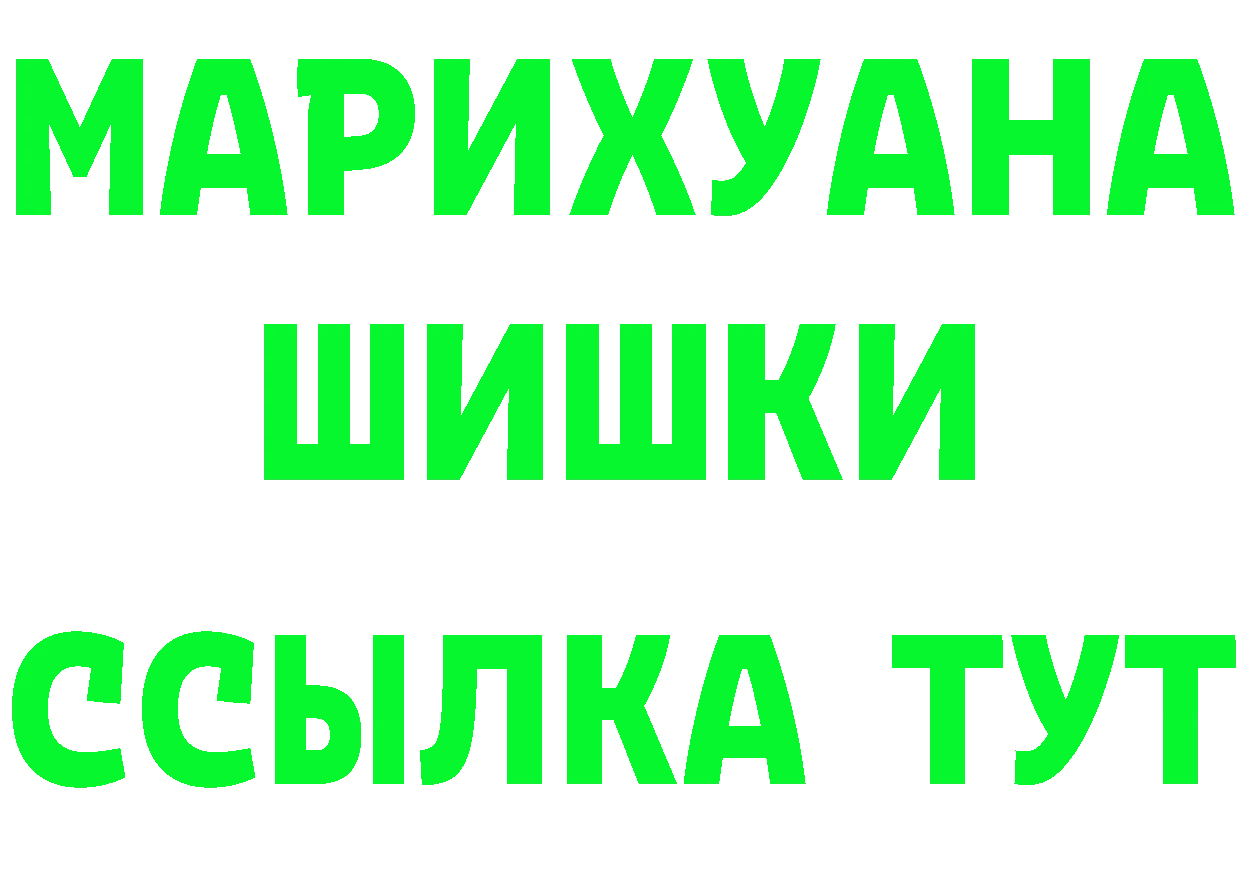 МАРИХУАНА
ШИШКИ
ССЫЛКА ТУТ